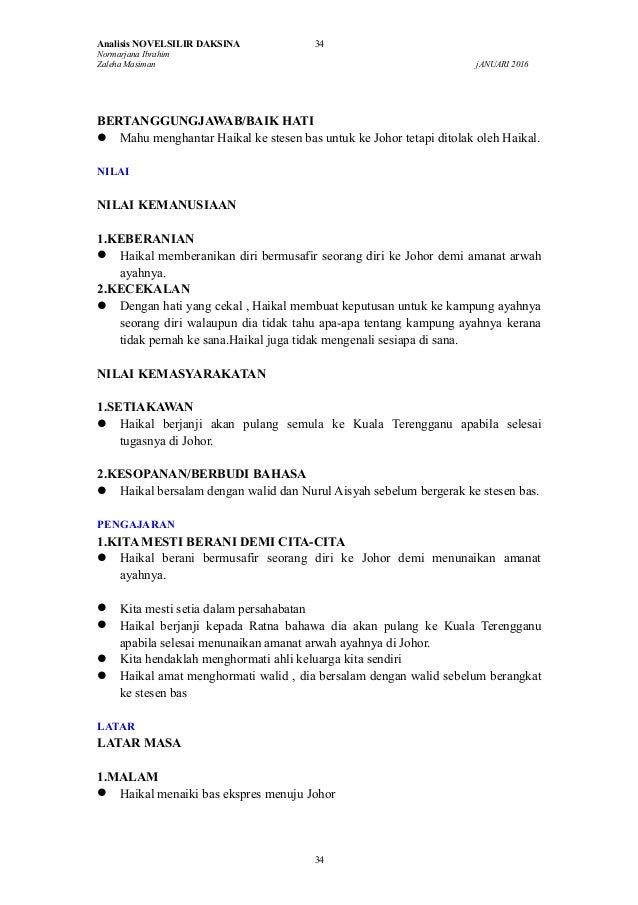 Analisis NOVELSILIR DAKSINA 34
Normarjana Ibrahim
Zaleha Masiman jANUARI 2016

BERTANGGUNGJAWAB/BAIK HATI
● Mahu menghantar Haikal ke stesen bas untuk ke Johor tetapi ditolak oleh Haikal.

NILAI

NILAI KEMANUSIAAN

1.KEBERANIAN
● Haikal memberanikan diri bermusafir seorang diri ke Johor demi amanat arwah ayahnya.
2.KECEKALAN
● Dengan hati yang cekal , Haikal membuat keputusan untuk ke kampung ayahnya seorang diri walaupun dia tidak tahu apa-apa tentang kampung ayahnya kerana tidak pernah ke sana.Haikal juga tidak mengenali sesiapa di sana.

NILAI KEMASYARAKATAN

1.SETIAKAWAN
● Haikal berjanji akan pulang semula ke Kuala Terengganu apabila selesai tugasnya di Johor.

2.KESOPANAN/BERBUDI BAHASA
● Haikal bersalam dengan walid dan Nurul Aisyah sebelum bergerak ke stesen bas.

PENGAJARAN
1.KITA MESTI BERANI DEMI CITA-CITA
● Haikal berani bermusafir seorang diri ke Johor demi menunaikan amanat ayahnya.

● Kita mesti setia dalam persahabatan
● Haikal berjanji kepada Ratna bahawa dia akan pulang ke Kuala Terengganu apabila selesai menunaikan amanat arwah ayahnya di Johor.
● Kita hendaklah menghormati ahli keluarga kita sendiri
● Haikal amat menghormati walid , dia bersalam dengan walid sebelum berangkat ke stesen bas

LATAR
LATAR MASA

1.MALAM
● Haikal menaiki bas ekspres menuju Johor

34